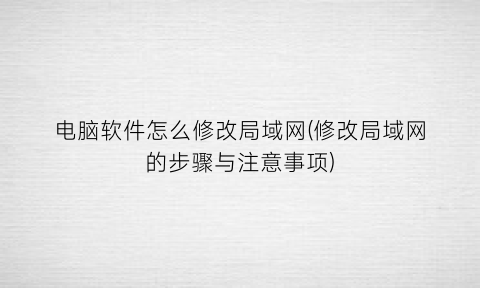 电脑软件怎么修改局域网(修改局域网的步骤与注意事项)